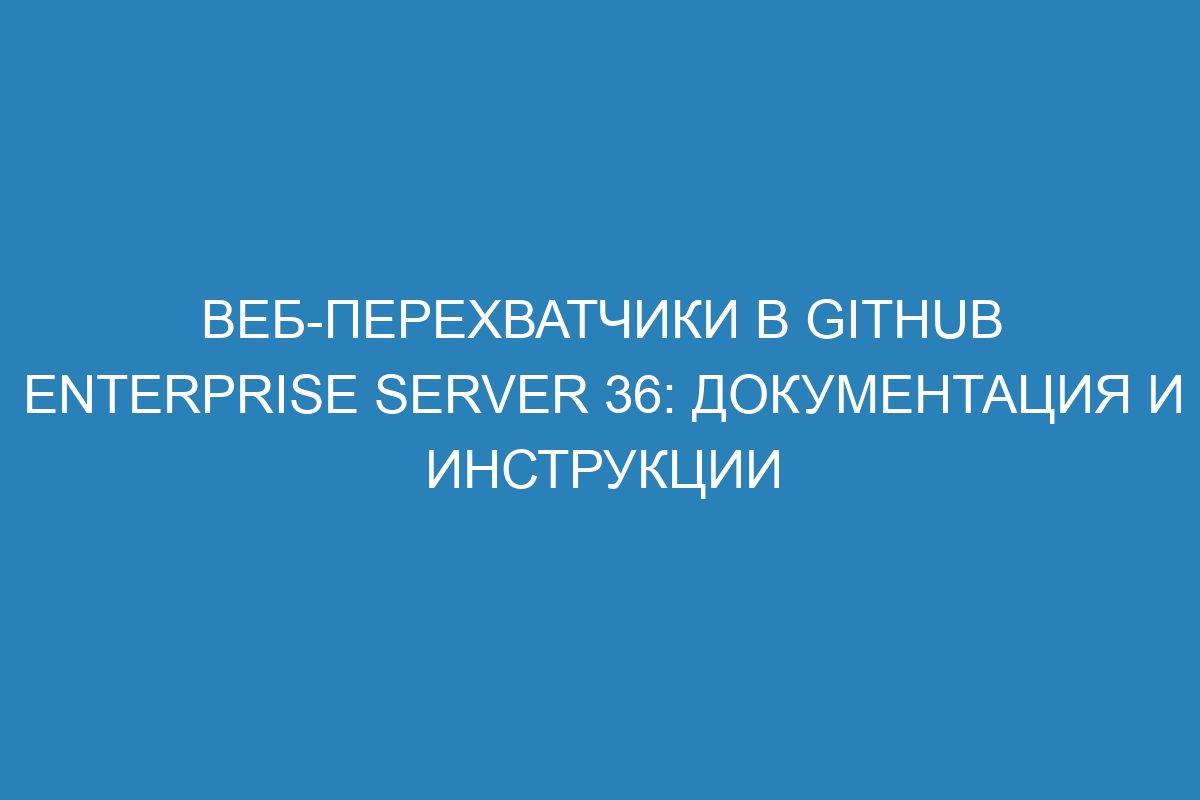 ВЕБ-ПЕРЕХВАТЧИКИ В GITHUB ENTERPRISE SERVER 36: ДОКУМЕНТАЦИЯ И ИНСТРУКЦИИ